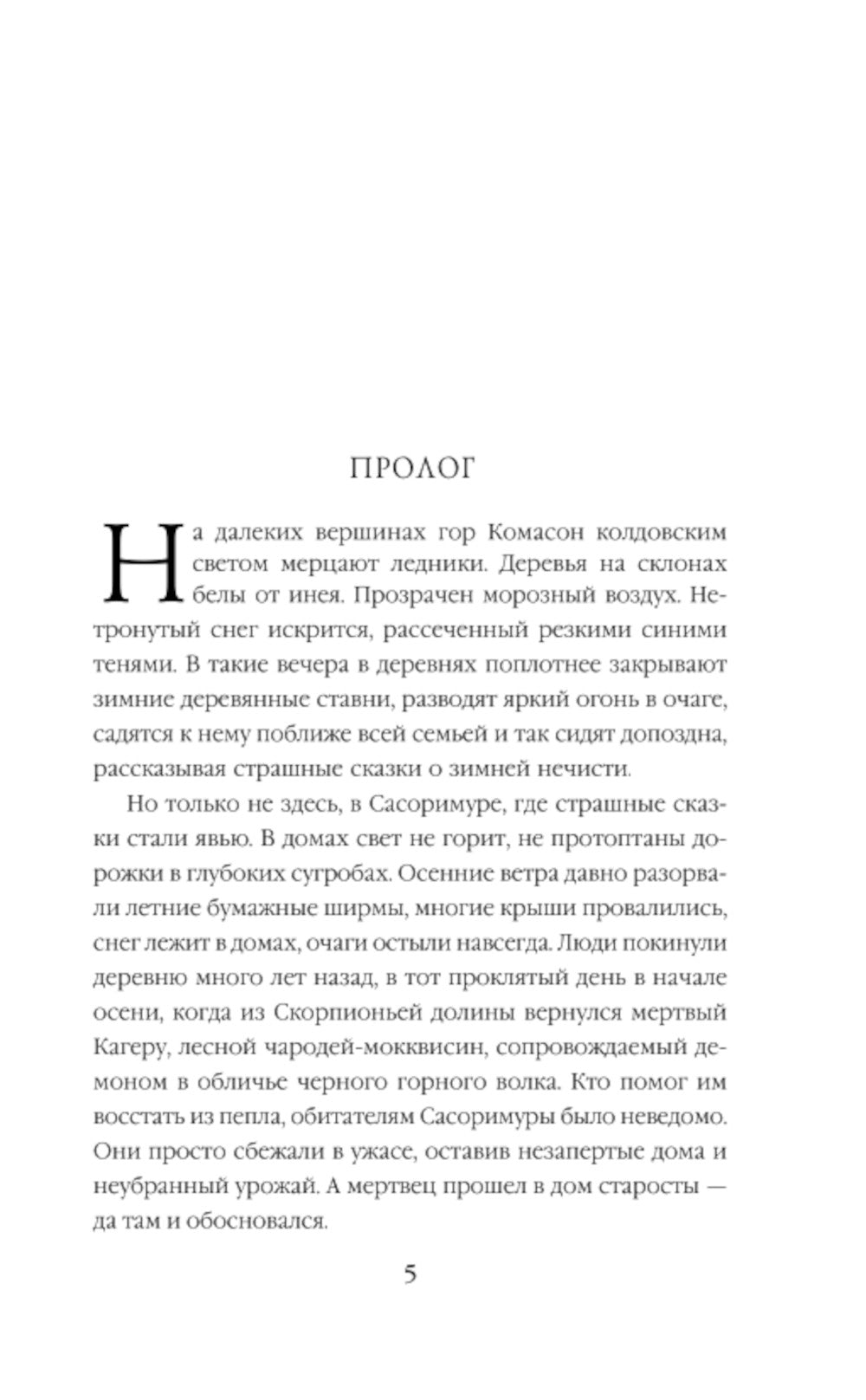 ПРОЛОГ

На далеких вершинах гор Комасон колдовским светом мерцают ледники. Деревья на склонах белы от инея. Прозрачен морозный воздух. Нетронутый снег искрится, рассеченный резкими синими тенями. В такие вечера в деревнях поплотнее закрывают зимние деревянные ставни, разводят яркий огонь в очаге, садятся к нему поближе всей семьей и так сидят допоздна, рассказывая страшные сказки о зимней нечисти.

Но только не здесь, в Сасоримуре, где страшные сказки стали явью. В домах свет не горит, не протоптаны дорожки в глубоких сугробах. Осенние ветра давно разорвали летние бумажные ширмы, многие крыши провалились, снег лежит в домах, очаги остыли навсегда. Люди покинули деревню много лет назад, в тот проклятый день в начале осени, когда из Скорпионьей долины вернулся мертвый Кагеру, лесной чародей-мокквисин, сопровождаемый демоном в обличье черного горного волка. Кто помог им восстать из пепла, обитателям Сасоримуры было неведомо. Они просто сбежали в ужасе, оставив незапертые дома и неубранный урожай. А мертвец прошел в дом старосты — да там и обосновался.

5